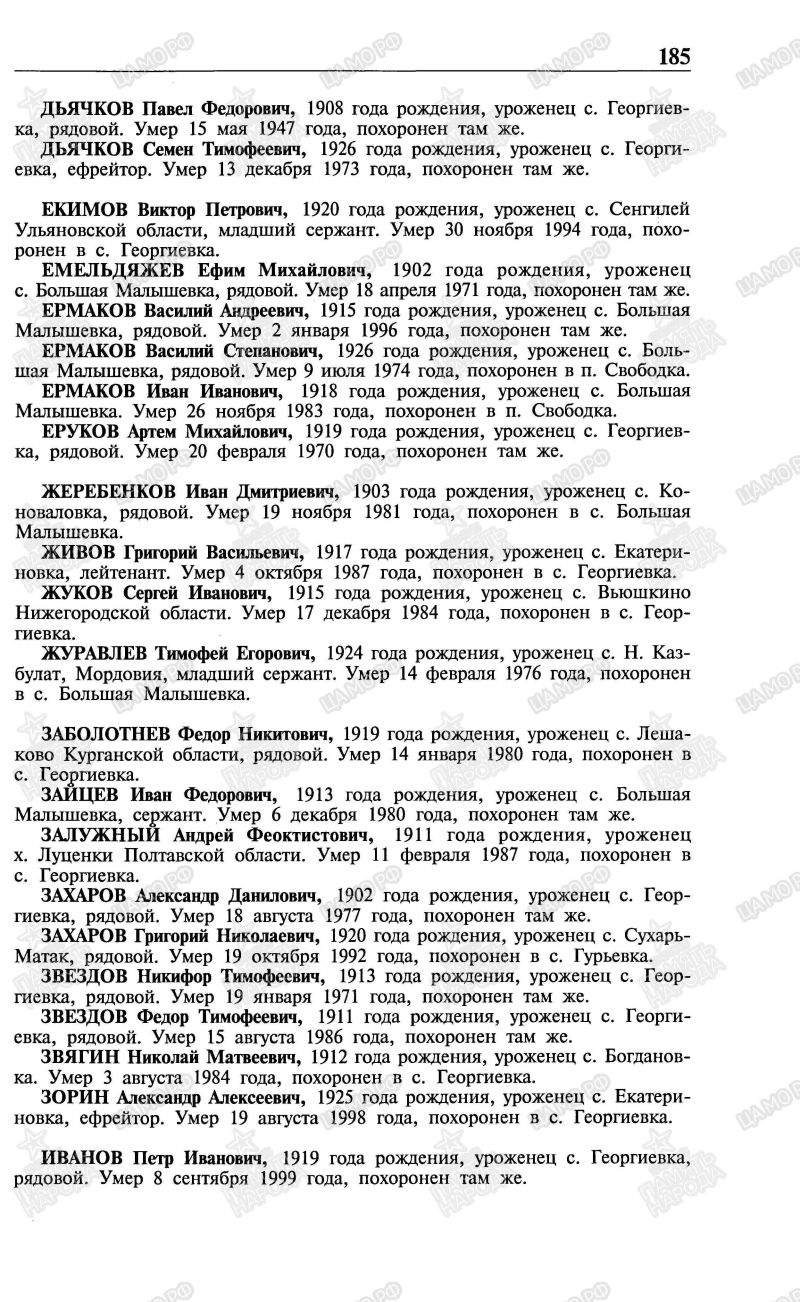 185

ДЬЯЧКОВ Павел Федорович, 1908 года рождения, уроженец с. Георгиевка, рядовой. Умер 15 мая 1947 года, похоронен там же.

ДЬЯЧКОВ Семен Тимофеевич, 1926 года рождения, уроженец с. Георгиевка, ефрейтор. Умер 13 декабря 1973 года, похоронен там же.

ЕКИМОВ Виктор Петрович, 1920 года рождения, уроженец с. Сенгилей Ульяновской области, младший сержант. Умер 30 ноября 1994 года, похоронен в с. Георгиевка.

ЕМЕЛЬДЯЖЕВ Ефим Михайлович, 1902 года рождения, уроженец с. Большая Малышевка, рядовой. Умер 18 апреля 1971 года, похоронен там же.

ЕРМАКОВ Василий Андреевич, 1915 года рождения, уроженец с. Большая Малышевка, рядовой. Умер 2 января 1996 года, похоронен там же.

ЕРМАКОВ Василий Степанович, 1926 года рождения, уроженец с. Большая Малышевка, рядовой. Умер 9 июля 1974 года, похоронен в п. Свободка.

ЕРМАКОВ Иван Иванович, 1918 года рождения, уроженец с. Большая Малышевка. Умер 26 ноября 1983 года, похоронен в п. Свободка.

ЕРУКОВ Артем Михайлович, 1919 года рождения, уроженец с. Георгиевка, рядовой. Умер 20 февраля 1970 года, похоронен там же.

ЖЕРЕБЕНКОВ Иван Дмитриевич, 1903 года рождения, уроженец с. Коноваловка, рядовой. Умер 19 ноября 1981 года, похоронен в с. Большая Малышевка.

ЖИВОВ Григорий Васильевич, 1917 года рождения, уроженец с. Екатериновка, лейтенант. Умер 4 октября 1987 года, похоронен в с. Георгиевка.

ЖУКОВ Сергей Иванович, 1915 года рождения, уроженец с. Вьюшкино Нижегородской области. Умер 17 декабря 1984 года, похоронен в с. Георгиевка.

ЖУРАВЛЕВ Тимофей Егорович, 1924 года рождения, уроженец с. Н. Казбулат, Мордовия, младший сержант. Умер 14 февраля 1976 года, похоронен в с. Большая Малышевка.

ЗАБОЛОТНЕВ Федор Никитович, 1919 года рождения, уроженец с. Лешаково Курганской области, рядовой. Умер 14 января 1980 года, похоронен в с. Георгиевка.

ЗАЙЦЕВ Иван Федорович, 1913 года рождения, уроженец с. Большая Малышевка, сержант. Умер 6 декабря 1980 года, похоронен там же.

ЗАЛУЖНЫЙ Андрей Феоктистович, 1911 года рождения, уроженец х. Луценки Полтавской области. Умер 11 февраля 1987 года, похоронен в с. Георгиевка.

ЗАХАРОВ Александр Данилович, 1902 года рождения, уроженец с. Георгиевка, рядовой. Умер 18 августа 1977 года, похоронен там же.

ЗАХАРОВ Григорий Николаевич, 1920 года рождения, уроженец с. Сухарь-Матак, рядовой. Умер 19 октября 1992 года, похоронен в с. Гурьевка.

ЗВЕЗДОВ Никифор Тимофеевич, 1913 года рождения, уроженец с. Георгиевка, рядовой. Умер 19 января 1971 года, похоронен там же.

ЗВЕЗДОВ Федор Тимофеевич, 1911 года рождения, уроженец с. Георгиевка, рядовой. Умер 15 августа 1986 года, похоронен там же.

ЗВЯГИН Николай Матвеевич, 1912 года рождения, уроженец с. Богдановка. Умер 3 августа 1984 года, похоронен в с. Георгиевка.

ЗОРИН Александр Алексеевич, 1925 года рождения, уроженец с. Екатериновка, ефрейтор. Умер 19 августа 1998 года, похоронен в с. Георгиевка.

ИВАНОВ Петр Иванович, 1919 года рождения, уроженец с. Георгиевка, рядовой. Умер 8 сентября 1999 года, похоронен там же.